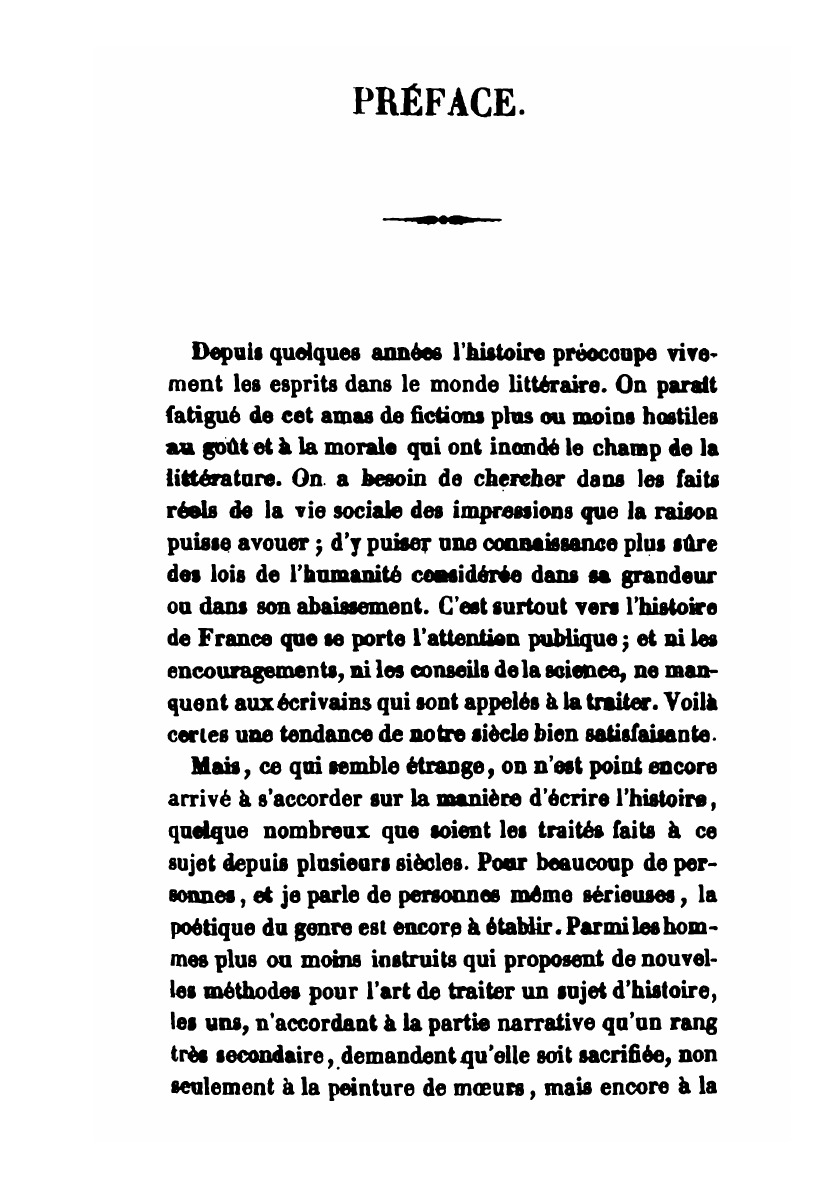 PRÉFACE.

Depuis quelques années l'histoire préoccupe vivement les esprits dans le monde littéraire. On paraît fatigué de cet amas de fictions plus ou moins hostiles au goût et à la morale qui ont inondé le champ de la littérature. On a besoin de chercher dans les faits réels de la vie sociale des impressions que la raison puisse avouer ; d'y puiser une connaissance plus sûre des lois de l'humanité considérée dans sa grandeur ou dans son abaissement. C'est surtout vers l'histoire de France que se porte l'attention publique ; et ni les encouragements, ni les conseils de la science, ne manquent aux écrivains qui sont appelés à la traiter. Voilà certes une tendance de notre siècle bien satisfaisante.

Mais, ce qui semble étrange, on n'est point encore arrivé à s'accorder sur la manière d'écrire l'histoire, quelque nombreux que soient les traités faits à ce sujet depuis plusieurs siècles. Pour beaucoup de personnes, et je parle de personnes même sérieuses, la poétique du genre est encore à établir. Parmi les hommes plus ou moins instruits qui proposent de nouvelles méthodes pour l'art de traiter un sujet d'histoire, les uns, n'accordant à la partie narrative qu'un rang très secondaire, demandent qu'elle soit sacrifiée, non seulement à la peinture de mœurs, mais encore à la